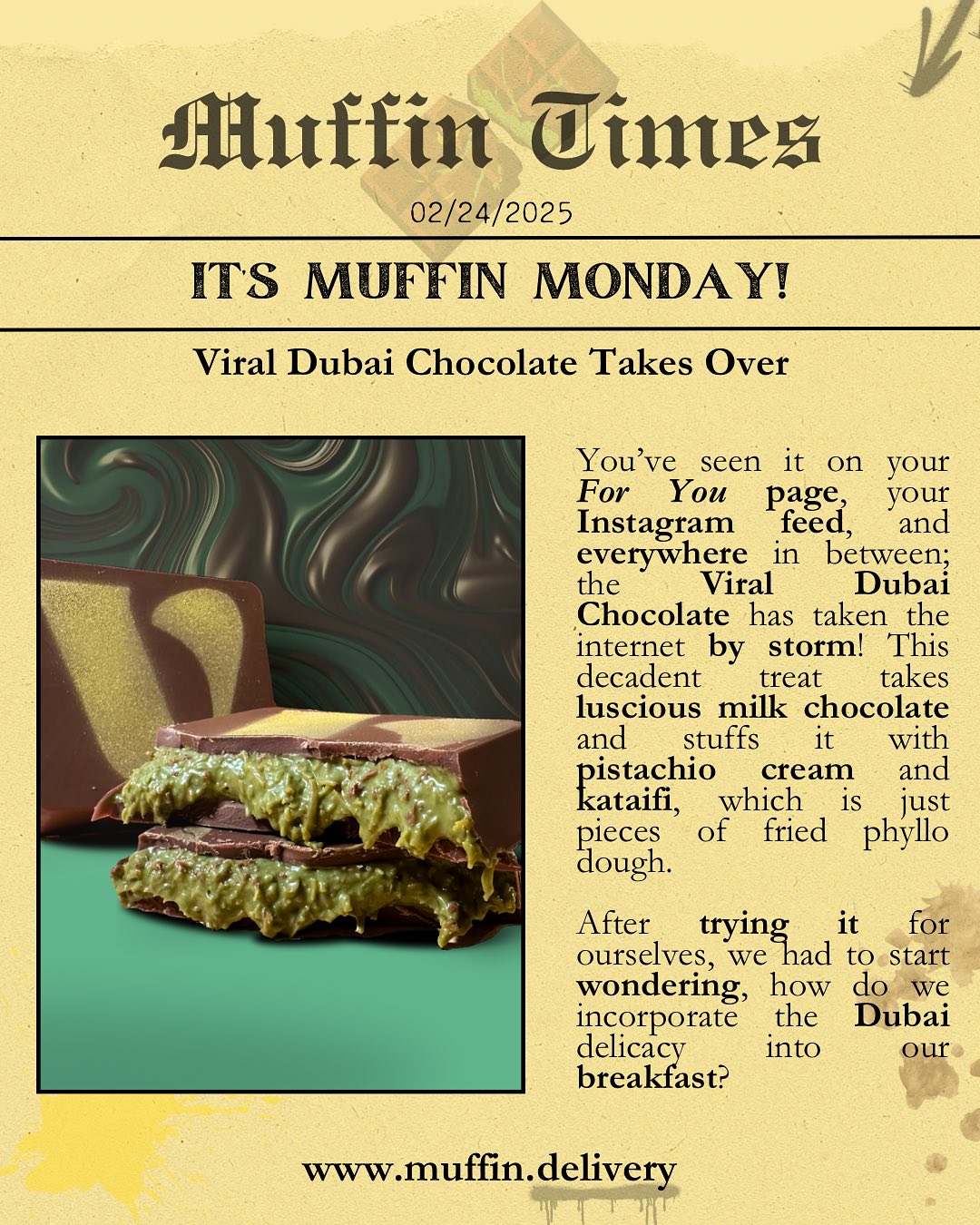 Muffin Times

02/24/2025

ITS MUFFIN MONDAY!

Viral Dubai Chocolate Takes Over

You've seen it on your For You page, your Instagram feed, and everywhere in between; the Viral Dubai Chocolate has taken the internet by storm! This decadent treat takes luscious milk chocolate and stuffs it with pistachio cream and kataifi, which is just pieces of fried phyllo dough.

After trying it for ourselves, we had to start wondering, how do we incorporate the Dubai delicacy into our breakfast?

www.muffin.delivery